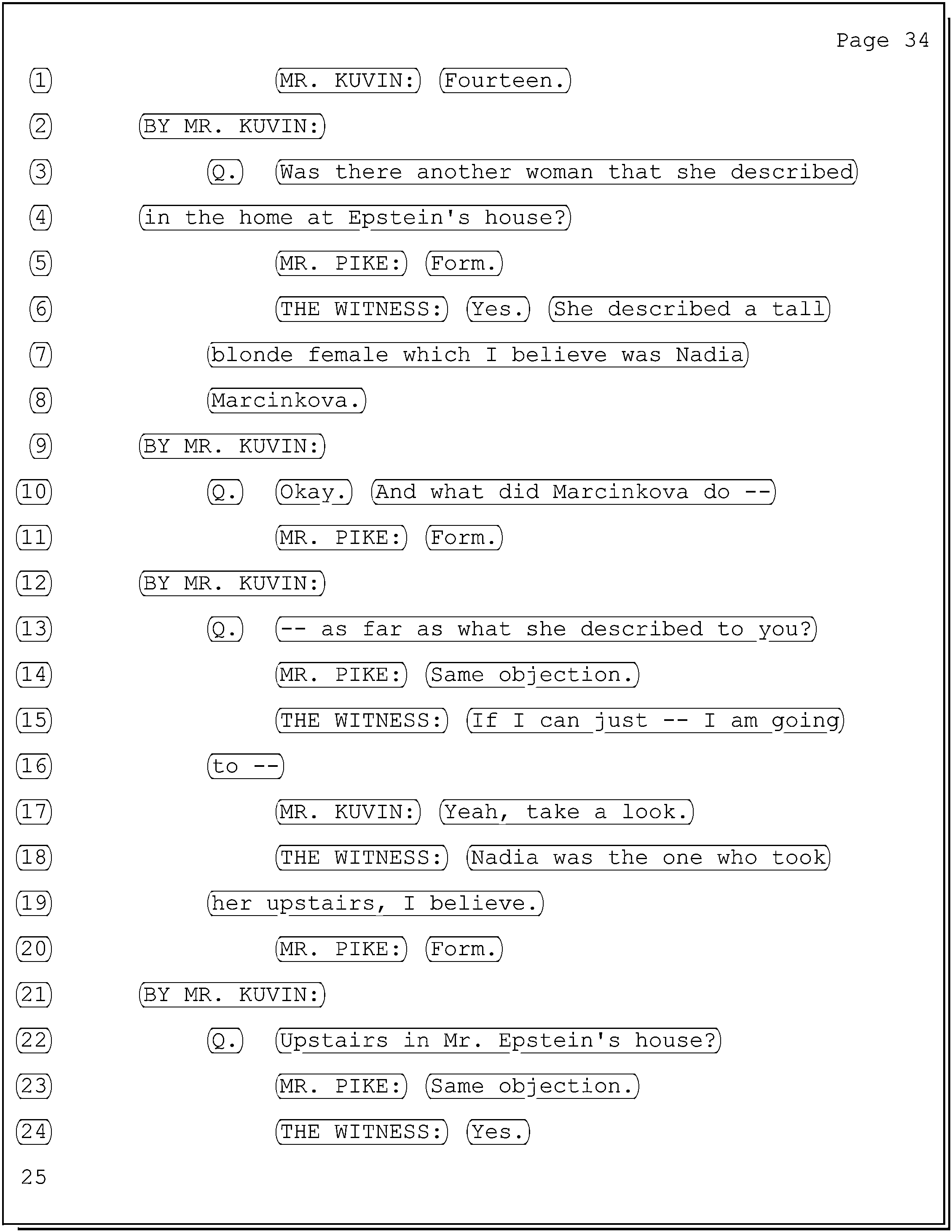 Page 34

1 MR. KUVIN: Fourteen.

2 BY MR. KUVIN:

3 Q. Was there another woman that she described

4 in the home at Epstein's house?

5 MR. PIKE: Form.

6 THE WITNESS: Yes. She described a tall

7 blonde female which I believe was Nadia

8 Marcinkova.

9 BY MR. KUVIN:

10 Q. Okay. And what did Marcinkova do --

11 MR. PIKE: Form.

12 BY MR. KUVIN:

13 Q. -- as far as what she described to you?

14 MR. PIKE: Same objection.

15 THE WITNESS: If I can just -- I am going

16 to --

17 MR. KUVIN: Yeah, take a look.

18 THE WITNESS: Nadia was the one who took

19 her upstairs, I believe.

20 MR. PIKE: Form.

21 BY MR. KUVIN:

22 Q. Upstairs in Mr. Epstein's house?

23 MR. PIKE: Same objection.

24 THE WITNESS: Yes.

25